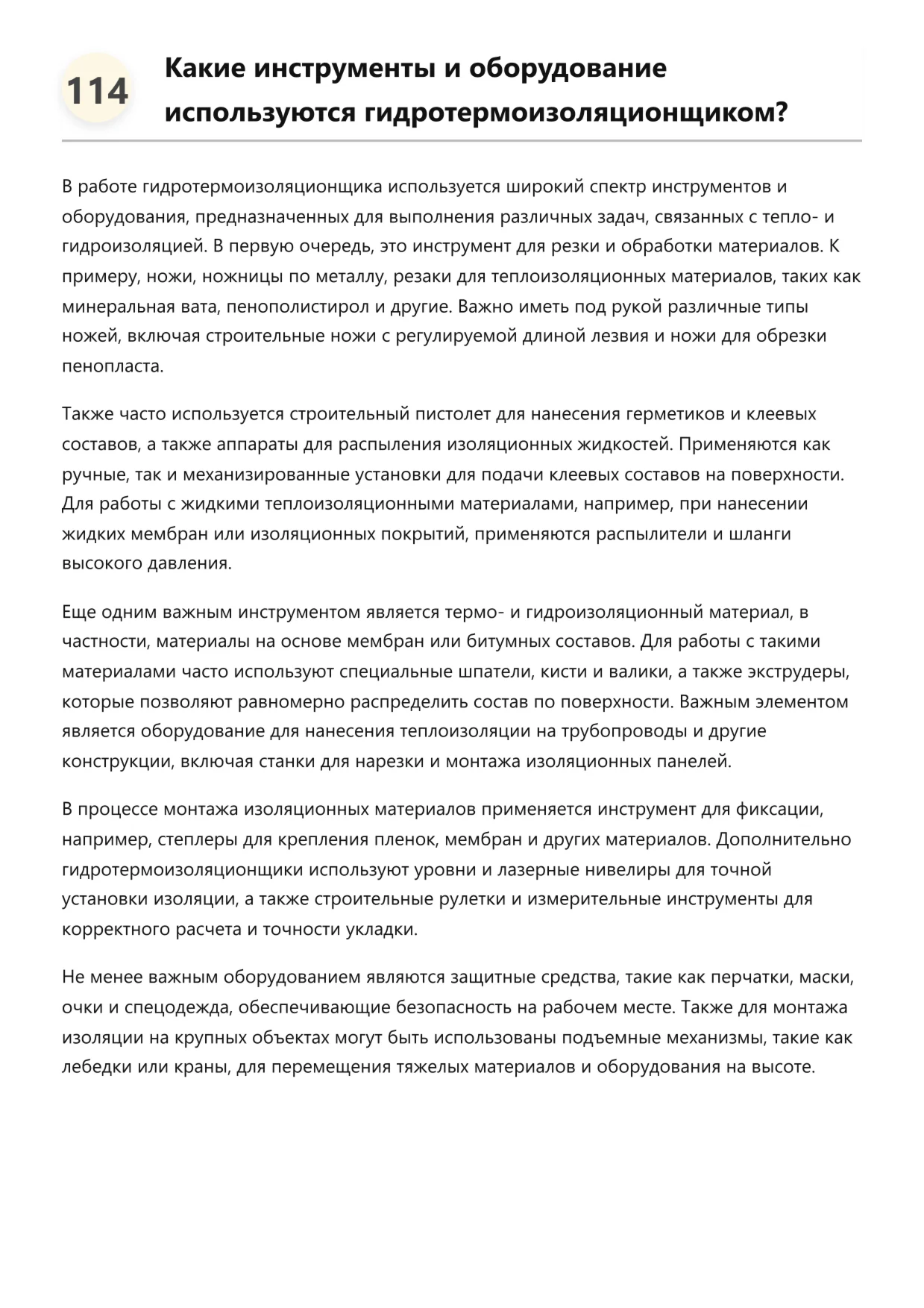 114

Какие инструменты и оборудование используются гидротермоизоляционщиком?

В работе гидротермоизоляционщика используется широкий спектр инструментов и оборудования, предназначенных для выполнения различных задач, связанных с тепло- и гидроизоляцией. В первую очередь, это инструмент для резки и обработки материалов. К примеру, ножи, ножницы по металлу, резаки для теплоизоляционных материалов, таких как минеральная вата, пенополистирол и другие. Важно иметь под рукой различные типы ножей, включая строительные ножи с регулируемой длиной лезвия и ножи для обрезки пенопласта.

Также часто используется строительный пистолет для нанесения герметиков и клеевых составов, а также аппараты для распыления изоляционных жидкостей. Применяются как ручные, так и механизированные установки для подачи клеевых составов на поверхности. Для работы с жидкими теплоизоляционными материалами, например, при нанесении жидких мембран или изоляционных покрытий, применяются распылители и шланги высокого давления.

Еще одним важным инструментом является термо- и гидроизоляционный материал, в частности, материалы на основе мембран или битумных составов. Для работы с такими материалами часто используют специальные шпатели, кисти и валики, а также экструдеры, которые позволяют равномерно распределить состав по поверхности. Важным элементом является оборудование для нанесения теплоизоляции на трубопроводы и другие конструкции, включая станки для нарезки и монтажа изоляционных панелей.

В процессе монтажа изоляционных материалов применяется инструмент для фиксации, например, степлеры для крепления пленок, мембран и других материалов. Дополнительно гидротермоизоляционщики используют уровни и лазерные нивелиры для точной установки изоляции, а также строительные рулетки и измерительные инструменты для корректного расчета и точности укладки.

Не менее важным оборудованием являются защитные средства, такие как перчатки, маски, очки и спецодежда, обеспечивающие безопасность на рабочем месте. Также для монтажа изоляции на крупных объектах могут быть использованы подъемные механизмы, такие как лебедки или краны, для перемещения тяжелых материалов и оборудования на высоте.